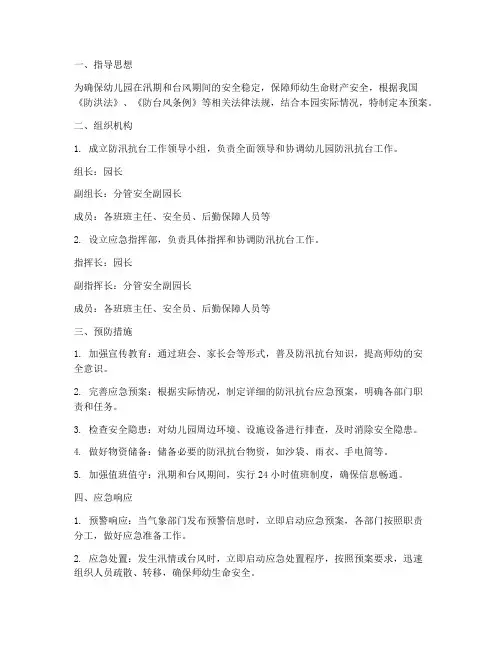 一、指导思想

为确保幼儿园在汛期和台风期间的安全稳定，保障师幼生命财产安全，根据我国《防洪法》、《防台风条例》等相关法律法规，结合本园实际情况，特制定本预案。

二、组织机构

1. 成立防汛抗台工作领导小组，负责全面领导和协调幼儿园防汛抗台工作。

组长：园长

副组长：分管安全副园长

成员：各班班主任、安全员、后勤保障人员等

2. 设立应急指挥部，负责具体指挥和协调防汛抗台工作。

指挥长：园长

副指挥长：分管安全副园长

成员：各班班主任、安全员、后勤保障人员等

三、预防措施

1. 加强宣传教育：通过班会、家长会等形式，普及防汛抗台知识，提高师幼的安全意识。

2. 完善应急预案：根据实际情况，制定详细的防汛抗台应急预案，明确各部门职责和任务。

3. 检查安全隐患：对幼儿园周边环境、设施设备进行排查，及时消除安全隐患。

4. 做好物资储备：储备必要的防汛抗台物资，如沙袋、雨衣、手电筒等。

5. 加强值班值守：汛期和台风期间，实行 24 小时值班制度，确保信息畅通。

四、应急响应

1. 预警响应：当气象部门发布预警信息时，立即启动应急预案，各部门按照职责分工，做好应急准备工作。

2. 应急处置：发生汛情或台风时，立即启动应急处置程序，按照预案要求，迅速组织人员疏散、转移，确保师幼生命安全。